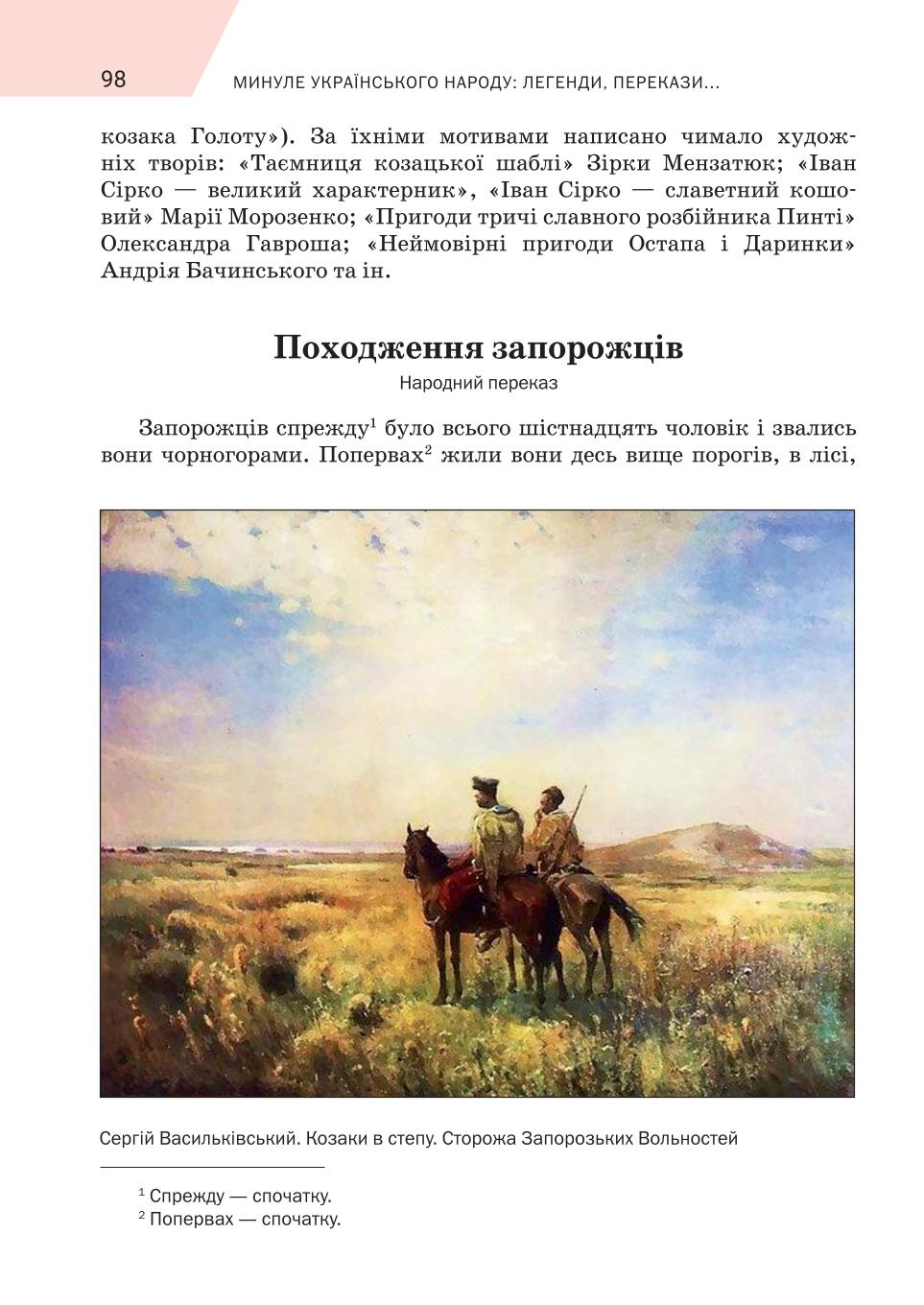 98 МИНУЛЕ УКРАЇНСЬКОГО НАРОДУ: ЛЕГЕНДИ, ПЕРЕКАЗИ...

козака Голоту»). За їхніми мотивами написано чимало художніх творів: «Таємниця козацької шаблі» Зірки Мензатюк; «Іван Сірко — великий характерник», «Іван Сірко — славетний кошовий» Марії Морозенко; «Пригоди тричі славного розбійника Пинті» Олександра Гавроша; «Неймовірні пригоди Остапа і Даринки» Андрія Бачинського та ін.

Походження запорожців

Народний переказ

Запорожців спрежду$^1$ було всього шістнадцять чоловік і звались вони чорногорами. Попервах$^2$ жили вони десь вище порогів, в лісі,

Сергій Васильківський. Козаки в степу. Сторожа Запорозьких Вольностей

$^1$ Спрежду — спочатку.
$^2$ Попервах — спочатку.